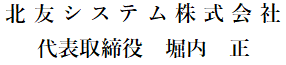 北友システム株式会社
代表取締役　堀内　正